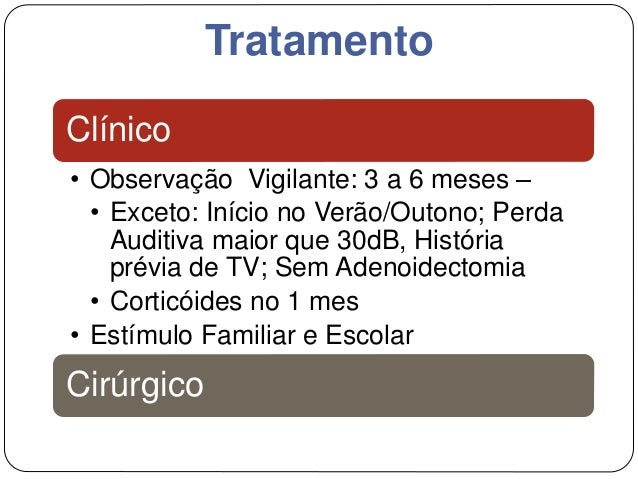 Tratamento

Clínico

• Observação Vigilante: 3 a 6 meses –
• Exceto: Início no Verão/Outono; Perda Auditiva maior que 30dB, História prévia de TV; Sem Adenoidectomia
• Corticóides no 1 mes
• Estímulo Familiar e Escolar

Cirúrgico